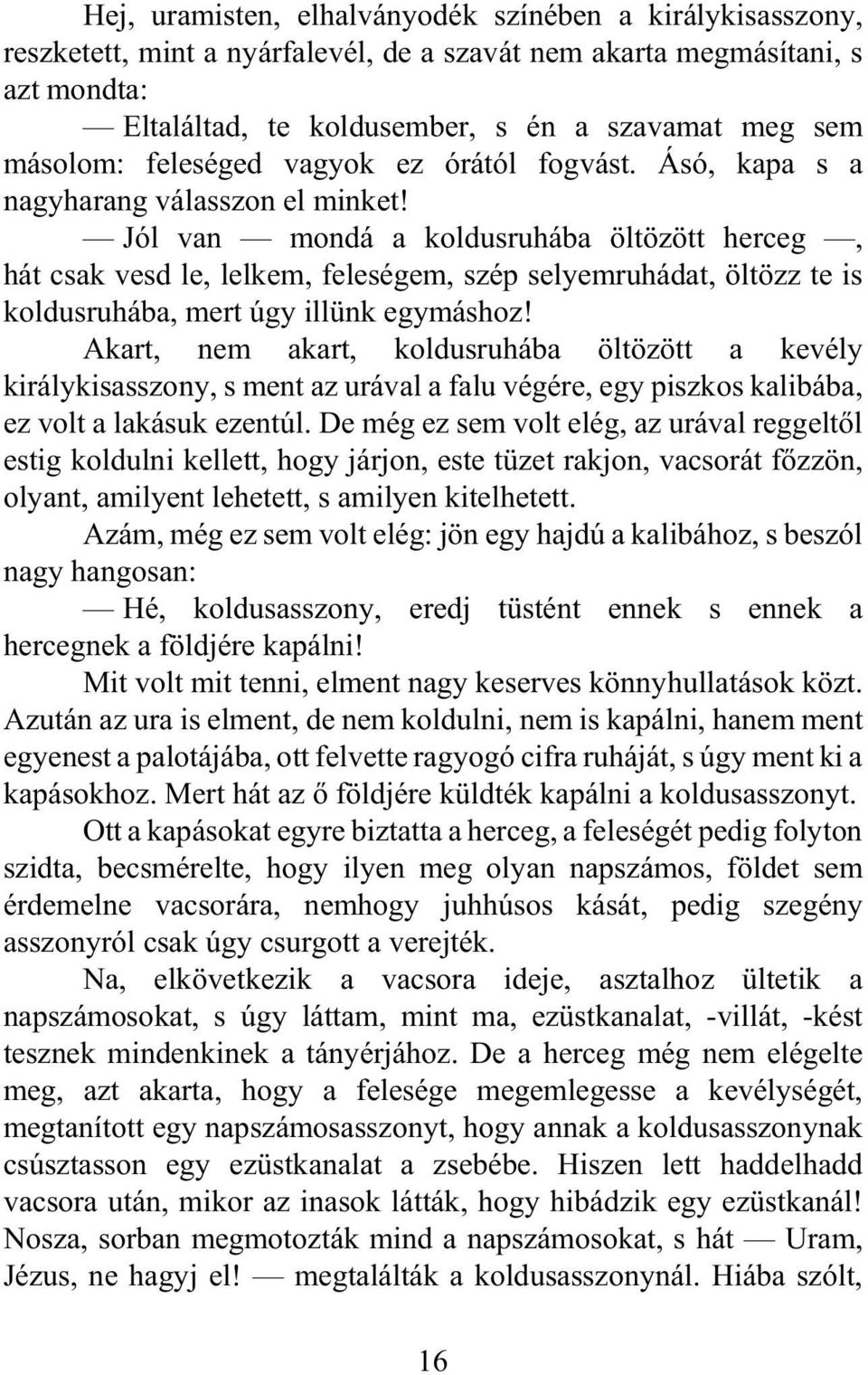 Hej, uramisten, elhalványodék színében a királykisasszony, reszketett, mint a nyárfalevél, de a szavát nem akarta megmásítani, s azt mondta:

— Eltaláltad, te koldusember, s én a szavamat meg sem másolom: feleséged vagyok ez órától fogvást. Ásó, kapa s a nagyharang válasszon el minket!

— Jól van — mondá a koldusruhába öltözött herceg —, hát csak vesd le, lelkem, feleségem, szép selyemruhádat, öltözz te is koldusruhába, mert úgy illünk egymáshoz!

Akart, nem akart, koldusruhába öltözött a kevély királykisasszony, s ment az urával a falu végére, egy piszkos kalibába, ez volt a lakásuk ezentúl. De még ez sem volt elég, az urával reggeltől estig koldulni kellett, hogy járjon, este tüzet rakjon, vacsorát főzzön, olyant, amilyent lehetett, s amilyen kitelhetett.

Azám, még ez sem volt elég: jön egy hajdú a kalibához, s beszól nagy hangosan:

— Hé, koldusasszony, eredj tüstént ennek s ennek a hercegnek a földjére kapálni!

Mit volt mit tenni, elment nagy keserves könnyhullatások közt. Azután az ura is elment, de nem koldulni, nem is kapálni, hanem ment egyenest a palotájába, ott felvette ragyogó cifra ruháját, s úgy ment ki a kapásokhoz. Mert hát az ő földjére küldték kapálni a koldusasszonyt.

Ott a kapásokat egyre biztatta a herceg, a feleségét pedig folyton szidta, becsmérelte, hogy ilyen meg olyan napszámos, földet sem érdemelne vacsorára, nemhogy juhhúsos kását, pedig szegény asszonyról csak úgy csurgott a verejték.

Na, elkövetkezik a vacsora ideje, asztalhoz ültetik a napszámosokat, s úgy láttam, mint ma, ezüstkanalat, -villát, -kést tesznek mindenkinek a tányérjához. De a herceg még nem elégelte meg, azt akarta, hogy a felesége megemlegesse a kevélységét, megtanított egy napszámosasszonyt, hogy annak a koldusasszonynak csúsztasson egy ezüstkanalat a zsebébe. Hiszen lett haddelhadd vacsora után, mikor az inasok látták, hogy hibádzik egy ezüstkanál! Nosza, sorban megmotozták mind a napszámosokat, s hát — Uram, Jézus, ne hagyj el! — megtalálták a koldusasszonynál. Hiába szólt,

16